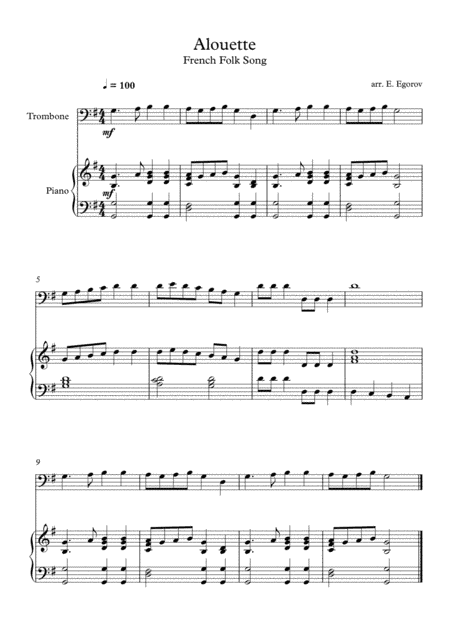 Alouette
French Folk Song

♩ = 100

arr. E. Egorov

Trombone

mf

Piano

mf

5

9